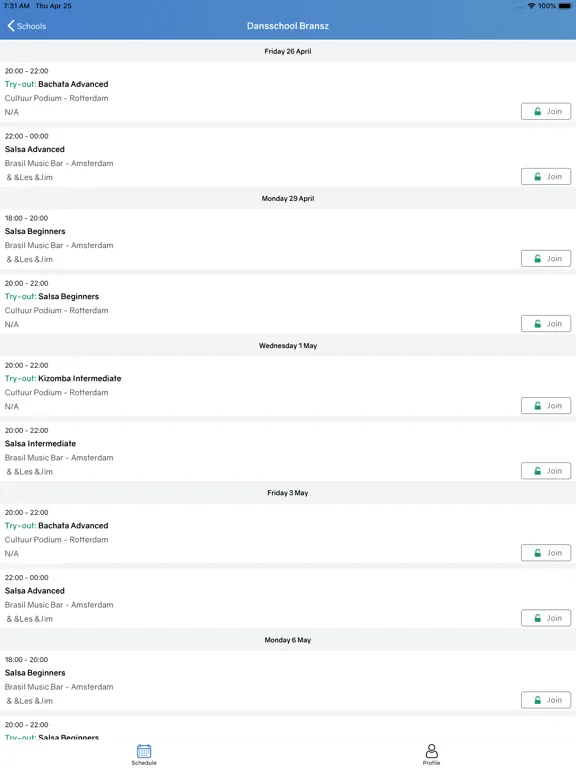 7:31 AM Thu Apr 25
100%

Schools
Dansschool Bransz

Friday 26 April

20:00 - 22:00
Try-out: Bachata Advanced
Cultuur Podium - Rotterdam
N/A
Join

22:00 - 00:00
Salsa Advanced
Brasil Music Bar - Amsterdam
& &Les &Jim
Join

Monday 29 April

18:00 - 20:00
Salsa Beginners
Brasil Music Bar - Amsterdam
& &Les &Jim
Join

20:00 - 22:00
Try-out: Salsa Beginners
Cultuur Podium - Rotterdam
N/A
Join

Wednesday 1 May

20:00 - 22:00
Try-out: Kizomba Intermediate
Cultuur Podium - Rotterdam
N/A
Join

20:00 - 22:00
Salsa Intermediate
Brasil Music Bar - Amsterdam
& &Les &Jim
Join

Friday 3 May

20:00 - 22:00
Try-out: Bachata Advanced
Cultuur Podium - Rotterdam
N/A
Join

22:00 - 00:00
Salsa Advanced
Brasil Music Bar - Amsterdam
& &Les &Jim
Join

Monday 6 May

18:00 - 20:00
Salsa Beginners
Brasil Music Bar - Amsterdam
& &Les &Jim
Join

20:00 - 22:00
Try-out: Salsa Beginners

Schedule
Profile